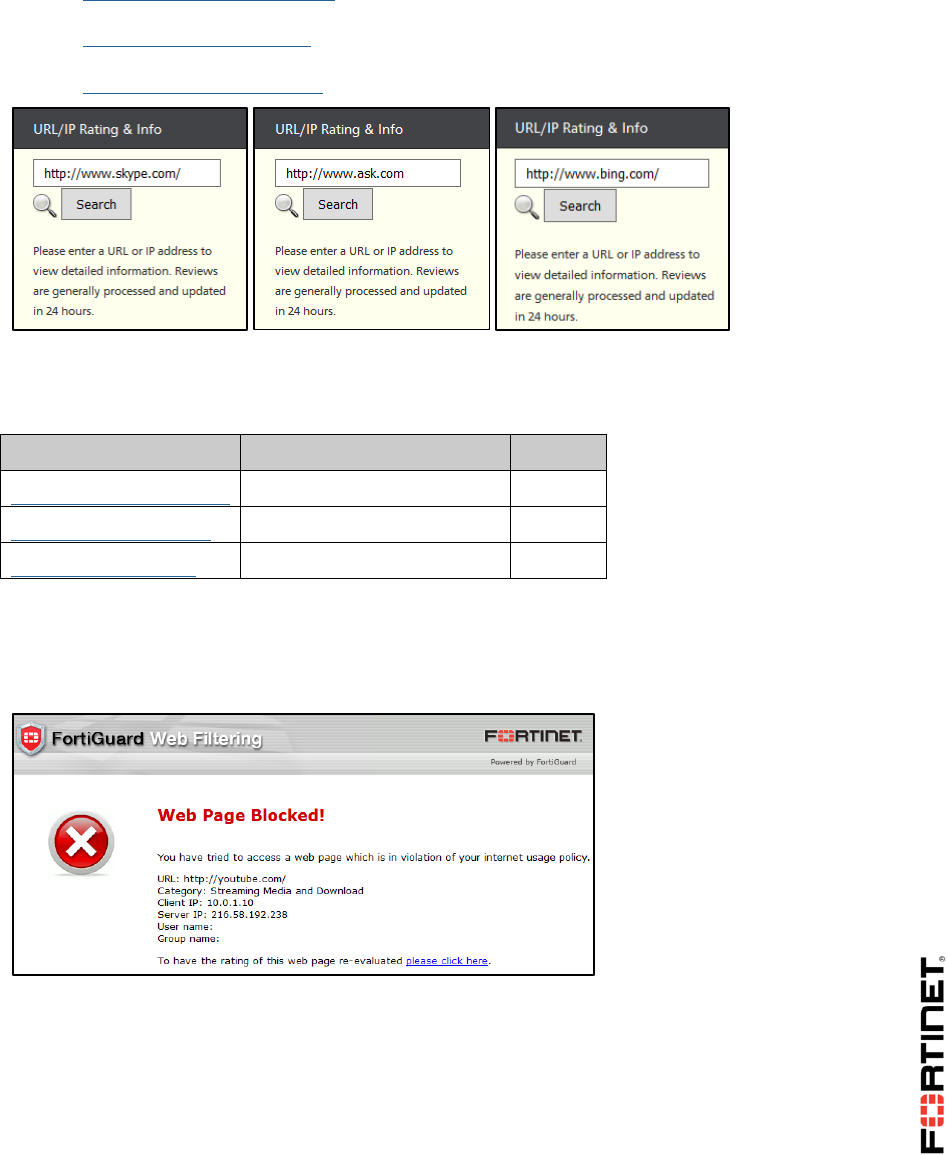 URL/IP Rating & Info

http://www.skype.com/

Search

Please enter a URL or IP address to view detailed information. Reviews are generally processed and updated in 24 hours.

URL/IP Rating & Info

http://www.ask.com

Search

Please enter a URL or IP address to view detailed information. Reviews are generally processed and updated in 24 hours.

URL/IP Rating & Info

http://www.bing.com/

Search

Please enter a URL or IP address to view detailed information. Reviews are generally processed and updated in 24 hours.

FortiGuard Web Filtering

FORTINET

Powered by FortiGuard

Web Page Blocked!

You have tried to access a web page which is in violation of your internet usage policy.

URL: http://youtube.com/
Category: Streaming Media and Download
Client IP: 10.0.1.10
Server IP: 216.58.192.238
User name:
Group name:

To have the rating of this web page re-evaluated please click here.

FORTINET